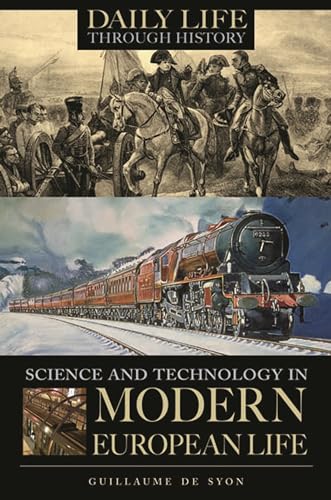 DAILY LIFE
THROUGH HISTORY

SCIENCE AND TECHNOLOGY IN
MODERN
EUROPEAN LIFE

GUILLAUME DE SYON